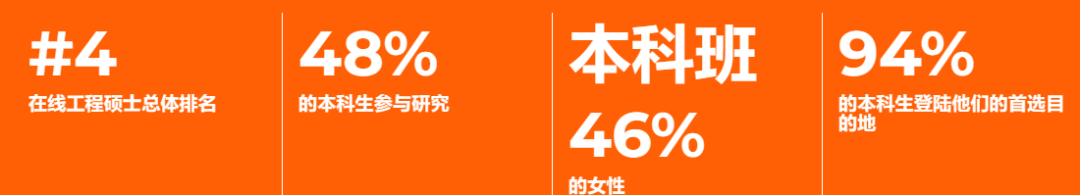 #4
在线工程硕士总体排名

48%
的本科生参与研究

本科班
46%
的女性

94%
的本科生登陆他们的首选目的地